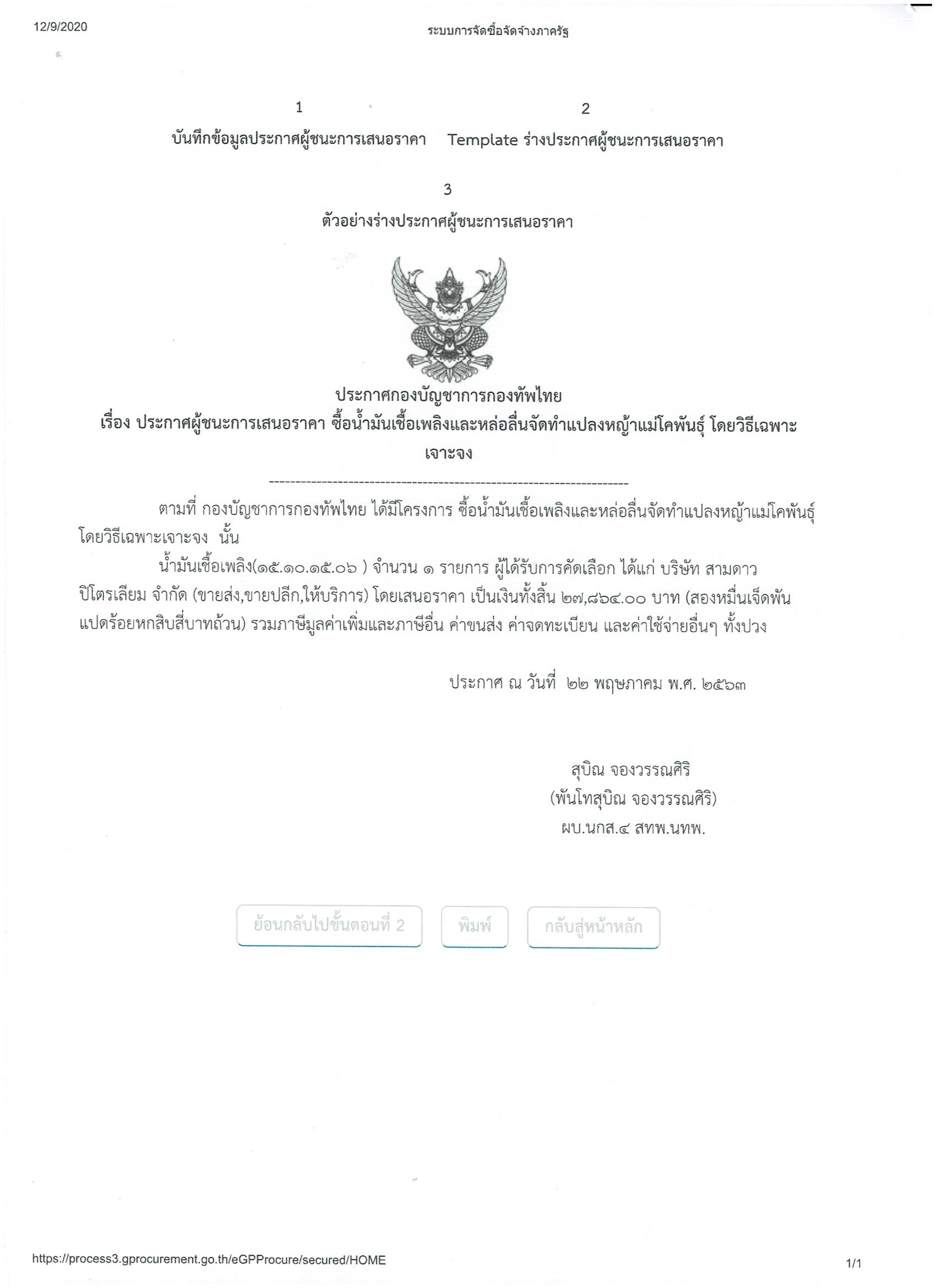 12/9/2020

ระบบการจัดซื้อจัดจ้างภาครัฐ

1
บันทึกข้อมูลประกาศผู้ชนะการเสนอราคา

2
Template ร่างประกาศผู้ชนะการเสนอราคา

3
ตัวอย่างร่างประกาศผู้ชนะการเสนอราคา

ประกาศกองบัญชาการกองทัพไทย
เรื่อง ประกาศผู้ชนะการเสนอราคา ซื้อน้ำมันเชื้อเพลิงและหล่อลื่นจัดทำแปลงหญ้าแม่โคพันธุ์ โดยวิธีเฉพาะเจาะจง

--------------------------------------------------------------------

ตามที่ กองบัญชาการกองทัพไทย ได้มีโครงการ ซื้อน้ำมันเชื้อเพลิงและหล่อลื่นจัดทำแปลงหญ้าแม่โคพันธุ์ โดยวิธีเฉพาะเจาะจง นั้น

น้ำมันเชื้อเพลิง(๑๕.๑๐.๑๕.๐๖ ) จำนวน ๑ รายการ ผู้ได้รับการคัดเลือก ได้แก่ บริษัท สามดาว ปิโตรเลียม จำกัด (ขายส่ง,ขายปลีก,ให้บริการ) โดยเสนอราคา เป็นเงินทั้งสิ้น ๒๗,๘๖๔.๐๐ บาท (สองหมื่นเจ็ดพันแปดร้อยหกสิบสี่บาทถ้วน) รวมภาษีมูลค่าเพิ่มและภาษีอื่น ค่าขนส่ง ค่าจดทะเบียน และค่าใช้จ่ายอื่นๆ ทั้งปวง

ประกาศ ณ วันที่ ๒๒ พฤษภาคม พ.ศ. ๒๕๖๓

สุบิณ จองวรรณศิริ
(พันโทสุบิณ จองวรรณศิริ)
ผบ.นกส.๔ สทพ.นทพ.

ย้อนกลับไปขั้นตอนที่ 2

พิมพ์

กลับสู่หน้าหลัก

https://process3.gprocurement.go.th/eGPProcure/secured/HOME

1/1